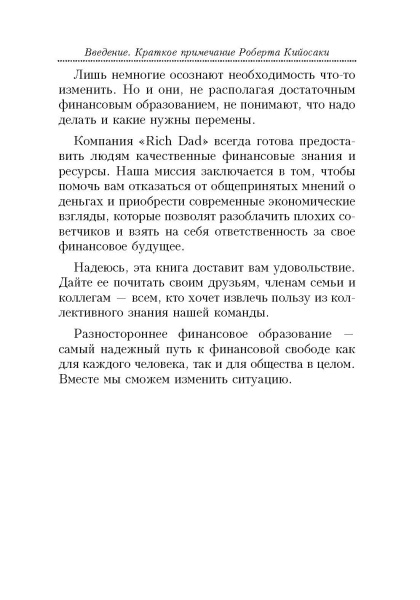 Введение. Краткое примечание Роберта Кийосаки

Лишь немногие осознают необходимость что-то изменить. Но и они, не располагая достаточным финансовым образованием, не понимают, что надо делать и какие нужны перемены.

Компания «Rich Dad» всегда готова предоставить людям качественные финансовые знания и ресурсы. Наша миссия заключается в том, чтобы помочь вам отказаться от общепринятых мнений о деньгах и приобрести современные экономические взгляды, которые позволят разоблачить плохих советчиков и взять на себя ответственность за свое финансовое будущее.

Надеюсь, эта книга доставит вам удовольствие. Дайте ее почитать своим друзьям, членам семьи и коллегам — всем, кто хочет извлечь пользу из коллективного знания нашей команды.

Разностороннее финансовое образование — самый надежный путь к финансовой свободе как для каждого человека, так и для общества в целом. Вместе мы сможем изменить ситуацию.